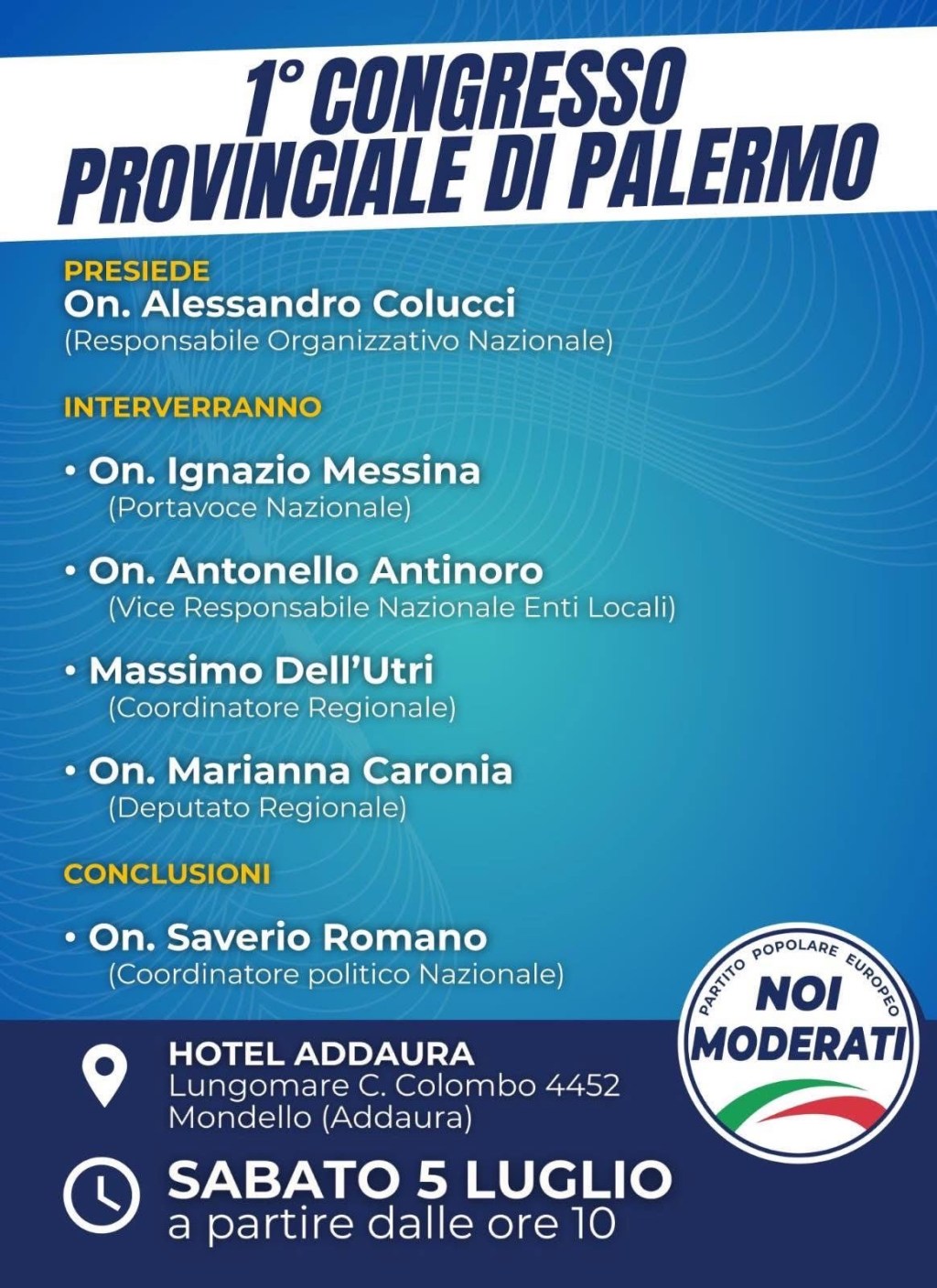 1° CONGRESSO PROVINCIALE DI PALERMO

PRESIEDE
On. Alessandro Colucci
(Responsabile Organizzativo Nazionale)

INTERVERRANNO

• On. Ignazio Messina
(Portavoce Nazionale)

• On. Antonello Antinoro
(Vice Responsabile Nazionale Enti Locali)

• Massimo Dell'Utri
(Coordinatore Regionale)

• On. Marianna Caronia
(Deputato Regionale)

CONCLUSIONI

• On. Saverio Romano
(Coordinatore politico Nazionale)

PARTITO POPOLARE EUROPEO
NOI MODERATI

HOTEL ADDAURA
Lungomare C. Colombo 4452
Mondello (Addaura)

SABATO 5 LUGLIO
a partire dalle ore 10